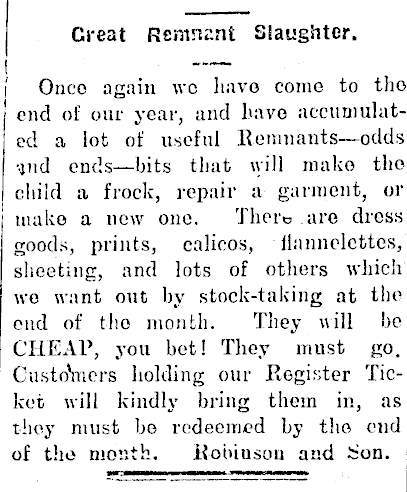 Great Remnant Slaughter.

Once again we have come to the end of our year, and have accumulated a lot of useful Remnants—odds and ends—bits that will make the child a frock, repair a garment, or make a new one. There are dress goods, prints, calicos, flannelettes, sheeting, and lots of others which we want out by stock-taking at the end of the month. They will be CHEAP, you bet! They must go. Customers holding our Register Ticket will kindly bring them in, as they must be redeemed by the end of the month. Robinson and Son.